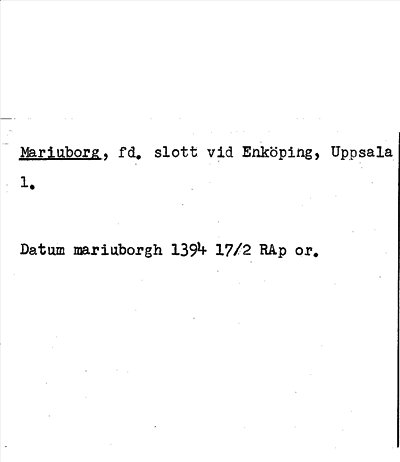 Mariuborg, fd. slott vid Enköping, Uppsala l.

Datum mariuborgh 1394 17/2 RAp or.